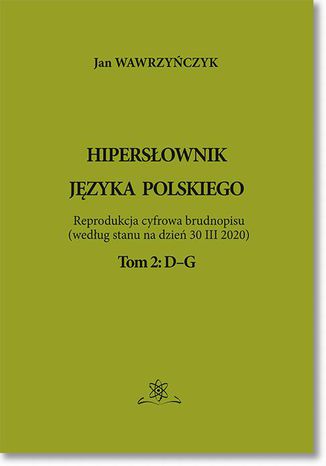 Jan WAWRZYŃCZYK

HIPERSŁOWNIK JĘZYKA POLSKIEGO

Reprodukcja cyfrowa brudnopisu (według stanu na dzień 30 III 2020)

Tom 2: D–G